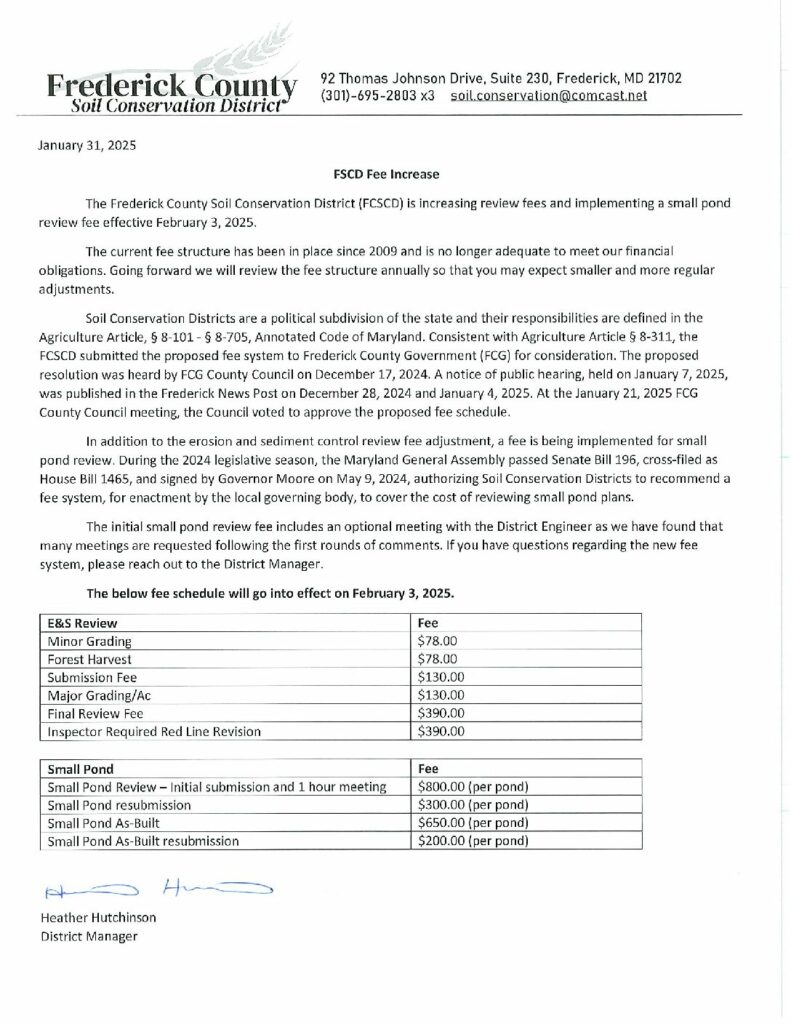 Frederick County
Soil Conservation District

92 Thomas Johnson Drive, Suite 230, Frederick, MD 21702
(301)-695-2803 x3 soil.conservation@comcast.net

January 31, 2025

FSCD Fee Increase

The Frederick County Soil Conservation District (FCSCD) is increasing review fees and implementing a small pond review fee effective February 3, 2025.

The current fee structure has been in place since 2009 and is no longer adequate to meet our financial obligations. Going forward we will review the fee structure annually so that you may expect smaller and more regular adjustments.

Soil Conservation Districts are a political subdivision of the state and their responsibilities are defined in the Agriculture Article, § 8-101 - § 8-705, Annotated Code of Maryland. Consistent with Agriculture Article § 8-311, the FCSCD submitted the proposed fee system to Frederick County Government (FCG) for consideration. The proposed resolution was heard by FCG County Council on December 17, 2024. A notice of public hearing, held on January 7, 2025, was published in the Frederick News Post on December 28, 2024 and January 4, 2025. At the January 21, 2025 FCG County Council meeting, the Council voted to approve the proposed fee schedule.

In addition to the erosion and sediment control review fee adjustment, a fee is being implemented for small pond review. During the 2024 legislative season, the Maryland General Assembly passed Senate Bill 196, cross-filed as House Bill 1465, and signed by Governor Moore on May 9, 2024, authorizing Soil Conservation Districts to recommend a fee system, for enactment by the local governing body, to cover the cost of reviewing small pond plans.

The initial small pond review fee includes an optional meeting with the District Engineer as we have found that many meetings are requested following the first rounds of comments. If you have questions regarding the new fee system, please reach out to the District Manager.

The below fee schedule will go into effect on February 3, 2025.

| E&S Review | Fee |
|---|---|
| Minor Grading | $78.00 |
| Forest Harvest | $78.00 |
| Submission Fee | $130.00 |
| Major Grading/Ac | $130.00 |
| Final Review Fee | $390.00 |
| Inspector Required Red Line Revision | $390.00 |

| Small Pond | Fee |
|---|---|
| Small Pond Review – Initial submission and 1 hour meeting | $800.00 (per pond) |
| Small Pond resubmission | $300.00 (per pond) |
| Small Pond As-Built | $650.00 (per pond) |
| Small Pond As-Built resubmission | $200.00 (per pond) |

Heather Hutchinson
District Manager